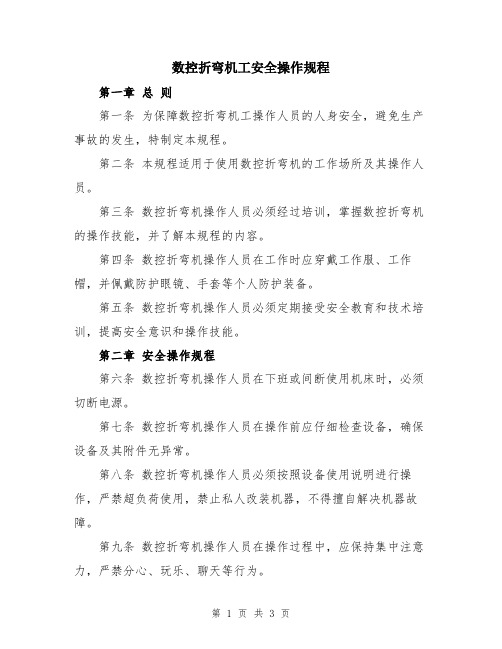 数控折弯机工安全操作规程

第一章 总 则

第一条 为保障数控折弯机工操作人员的人身安全，避免生产事故的发生，特制定本规程。

第二条 本规程适用于使用数控折弯机的工作场所及其操作人员。

第三条 数控折弯机操作人员必须经过培训，掌握数控折弯机的操作技能，并了解本规程的内容。

第四条 数控折弯机操作人员在工作时应穿戴工作服、工作帽，并佩戴防护眼镜、手套等个人防护装备。

第五条 数控折弯机操作人员必须定期接受安全教育和技术培训，提高安全意识和操作技能。

第二章 安全操作规程

第六条 数控折弯机操作人员在下班或间断使用机床时，必须切断电源。

第七条 数控折弯机操作人员在操作前应仔细检查设备，确保设备及其附件无异常。

第八条 数控折弯机操作人员必须按照设备使用说明进行操作，严禁超负荷使用，禁止私人改装机器，不得擅自解决机器故障。

第九条 数控折弯机操作人员在操作过程中，应保持集中注意力，严禁分心、玩乐、聊天等行为。

第 1 页 共 3 页